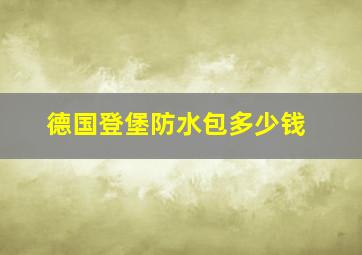 德国登堡防水包多少钱